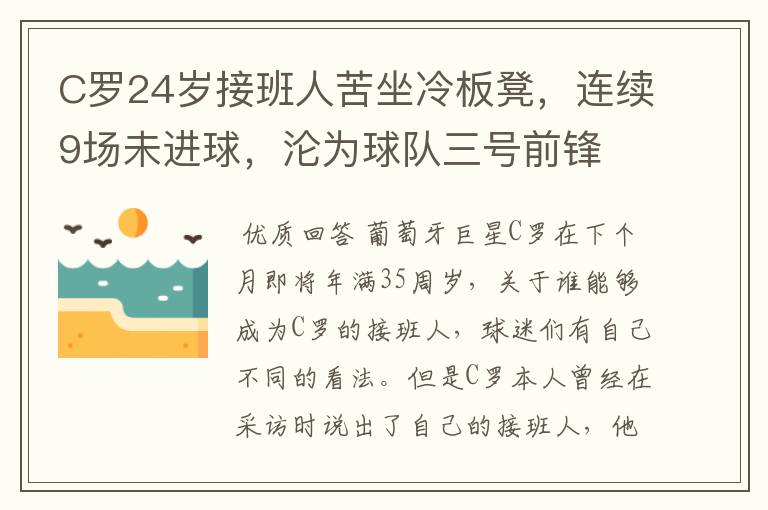 C罗24岁接班人苦坐冷板凳，连续9场未进球，沦为球队三号前锋

优质回答 葡萄牙巨星C罗在下个月即将年满35周岁，关于谁能够成为C罗的接班人，球迷们有自己不同的看法。但是C罗本人曾经在采访时说出了自己的接班人，他